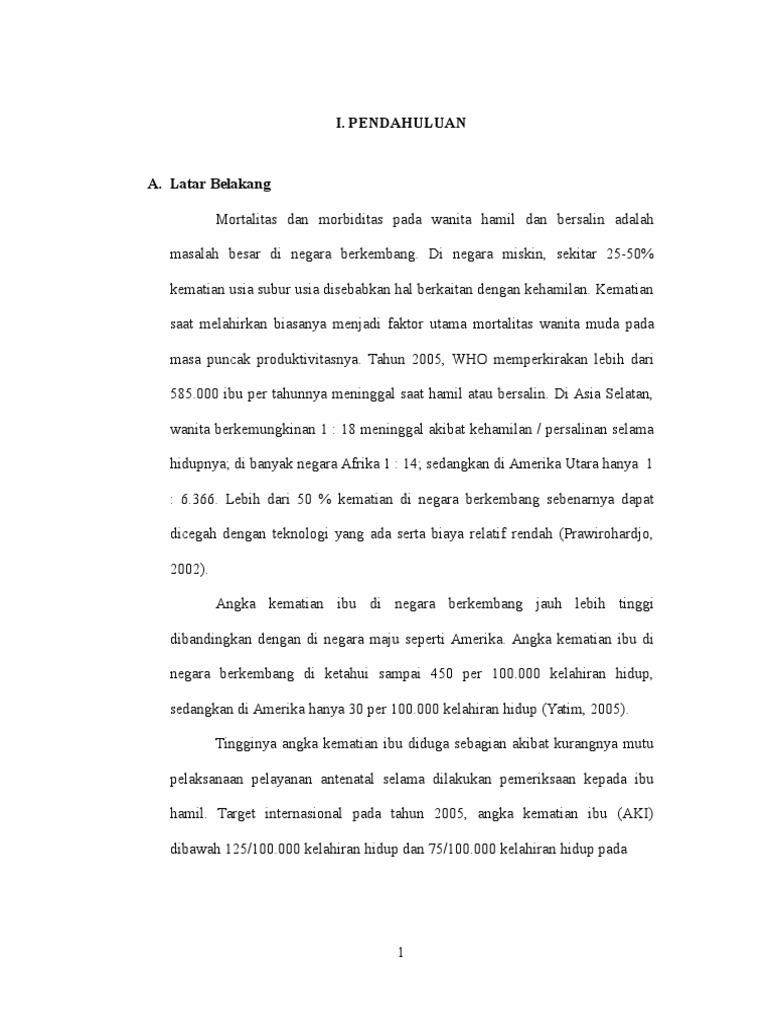 I. PENDAHULUAN

A. Latar Belakang

Mortalitas dan morbiditas pada wanita hamil dan bersalin adalah masalah besar di negara berkembang. Di negara miskin, sekitar 25-50% kematian usia subur usia disebabkan hal berkaitan dengan kehamilan. Kematian saat melahirkan biasanya menjadi faktor utama mortalitas wanita muda pada masa puncak produktivitasnya. Tahun 2005, WHO memperkirakan lebih dari 585.000 ibu per tahunnya meninggal saat hamil atau bersalin. Di Asia Selatan, wanita berkemungkinan 1 : 18 meninggal akibat kehamilan / persalinan selama hidupnya; di banyak negara Afrika 1 : 14; sedangkan di Amerika Utara hanya 1 : 6.366. Lebih dari 50 % kematian di negara berkembang sebenarnya dapat dicegah dengan teknologi yang ada serta biaya relatif rendah (Prawirohardjo, 2002).

Angka kematian ibu di negara berkembang jauh lebih tinggi dibandingkan dengan di negara maju seperti Amerika. Angka kematian ibu di negara berkembang di ketahui sampai 450 per 100.000 kelahiran hidup, sedangkan di Amerika hanya 30 per 100.000 kelahiran hidup (Yatim, 2005).

Tingginya angka kematian ibu diduga sebagian akibat kurangnya mutu pelaksanaan pelayanan antenatal selama dilakukan pemeriksaan kepada ibu hamil. Target internasional pada tahun 2005, angka kematian ibu (AKI) dibawah 125/100.000 kelahiran hidup dan 75/100.000 kelahiran hidup pada

1